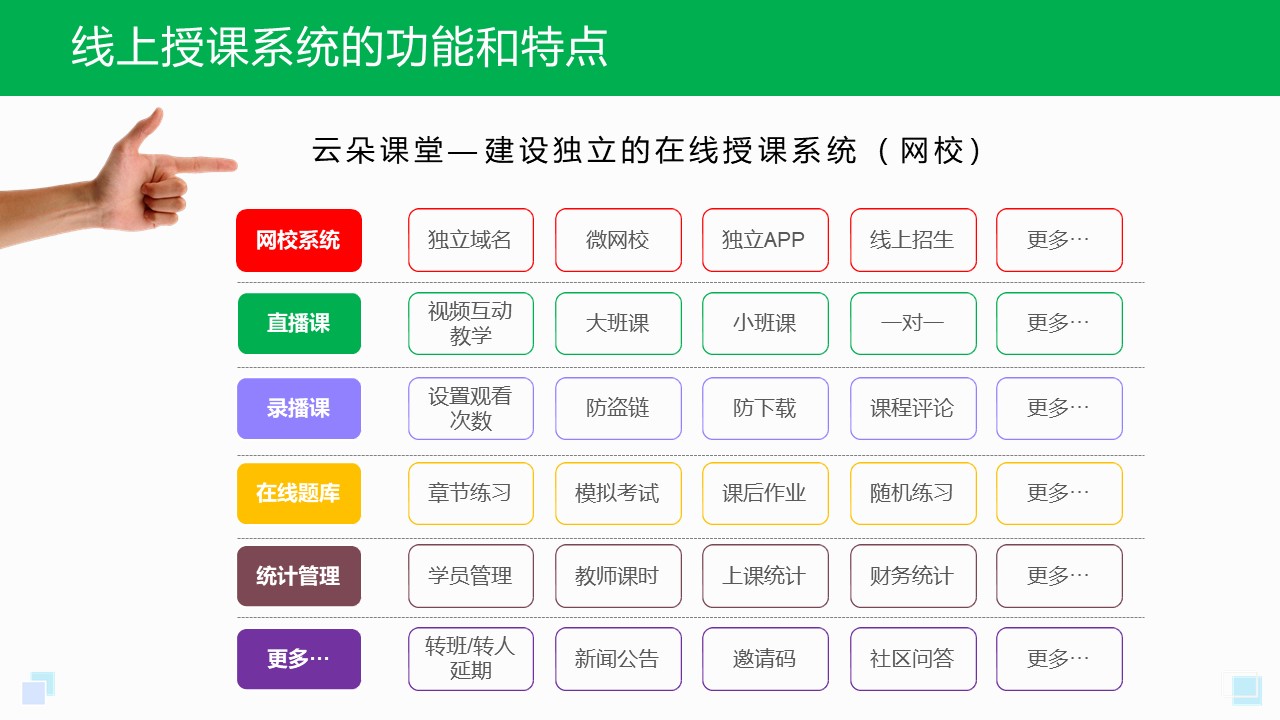 线上授课系统的功能和特点

云朵课堂—建设独立的在线授课系统（网校）

| 网校系统 | 独立域名 | 微网校 | 独立APP | 线上招生 | 更多… |
|---|---|---|---|---|---|
| 直播课 | 视频互动教学 | 大班课 | 小班课 | 一对一 | 更多… |
| 录播课 | 设置观看次数 | 防盗链 | 防下载 | 课程评论 | 更多… |
| 在线题库 | 章节练习 | 模拟考试 | 课后作业 | 随机练习 | 更多… |
| 统计管理 | 学员管理 | 教师课时 | 上课统计 | 财务统计 | 更多… |
| 更多… | 转班/转人延期 | 新闻公告 | 邀请码 | 社区问答 | 更多… |